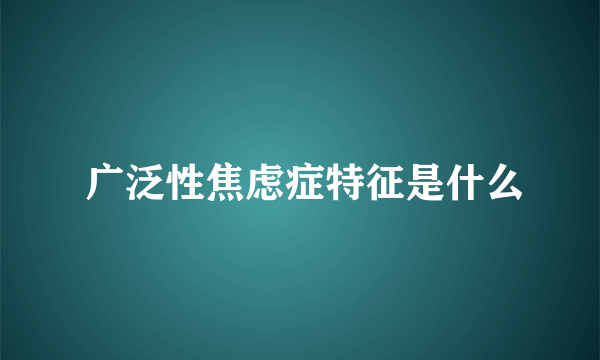 广泛性焦虑症特征是什么